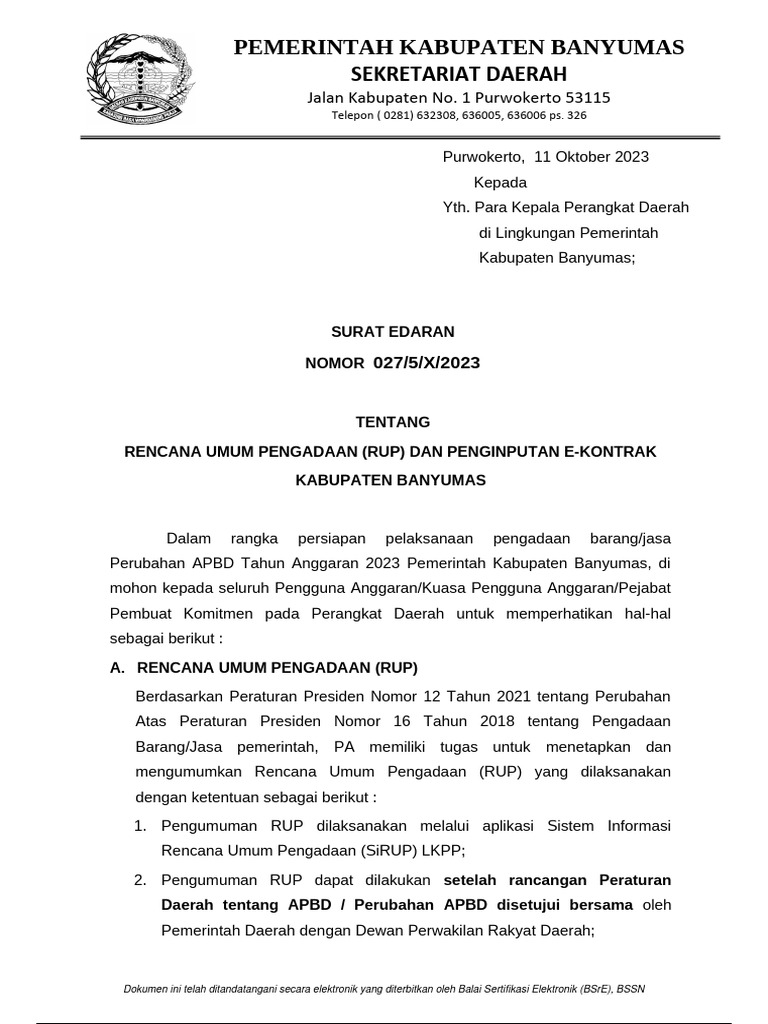 PEMERINTAH KABUPATEN BANYUMAS
SEKRETARIAT DAERAH
Jalan Kabupaten No. 1 Purwokerto 53115
Telepon ( 0281) 632308, 636005, 636006 ps. 326

Purwokerto, 11 Oktober 2023
Kepada
Yth. Para Kepala Perangkat Daerah
di Lingkungan Pemerintah
Kabupaten Banyumas;

SURAT EDARAN
NOMOR 027/5/X/2023

TENTANG
RENCANA UMUM PENGADAAN (RUP) DAN PENGINPUTAN E-KONTRAK
KABUPATEN BANYUMAS

Dalam rangka persiapan pelaksanaan pengadaan barang/jasa Perubahan APBD Tahun Anggaran 2023 Pemerintah Kabupaten Banyumas, di mohon kepada seluruh Pengguna Anggaran/Kuasa Pengguna Anggaran/Pejabat Pembuat Komitmen pada Perangkat Daerah untuk memperhatikan hal-hal sebagai berikut :

A. RENCANA UMUM PENGADAAN (RUP)

Berdasarkan Peraturan Presiden Nomor 12 Tahun 2021 tentang Perubahan Atas Peraturan Presiden Nomor 16 Tahun 2018 tentang Pengadaan Barang/Jasa pemerintah, PA memiliki tugas untuk menetapkan dan mengumumkan Rencana Umum Pengadaan (RUP) yang dilaksanakan dengan ketentuan sebagai berikut :

1. Pengumuman RUP dilaksanakan melalui aplikasi Sistem Informasi Rencana Umum Pengadaan (SiRUP) LKPP;

2. Pengumuman RUP dapat dilakukan setelah rancangan Peraturan Daerah tentang APBD / Perubahan APBD disetujui bersama oleh Pemerintah Daerah dengan Dewan Perwakilan Rakyat Daerah;

Dokumen ini telah ditandatangani secara elektronik yang diterbitkan oleh Balai Sertifikasi Elektronik (BSrE), BSSN